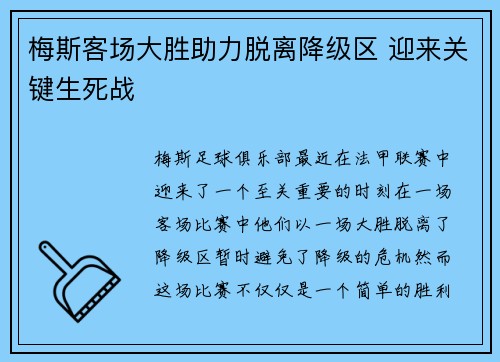 梅斯客场大胜助力脱离降级区 迎来关键生死战

梅斯足球俱乐部最近在法甲联赛中迎来了一个至关重要的时刻在一场客场比赛中他们以一场大胜脱离了降级区暂时避免了降级的危机然而这场比赛不仅仅是一个简单的胜利